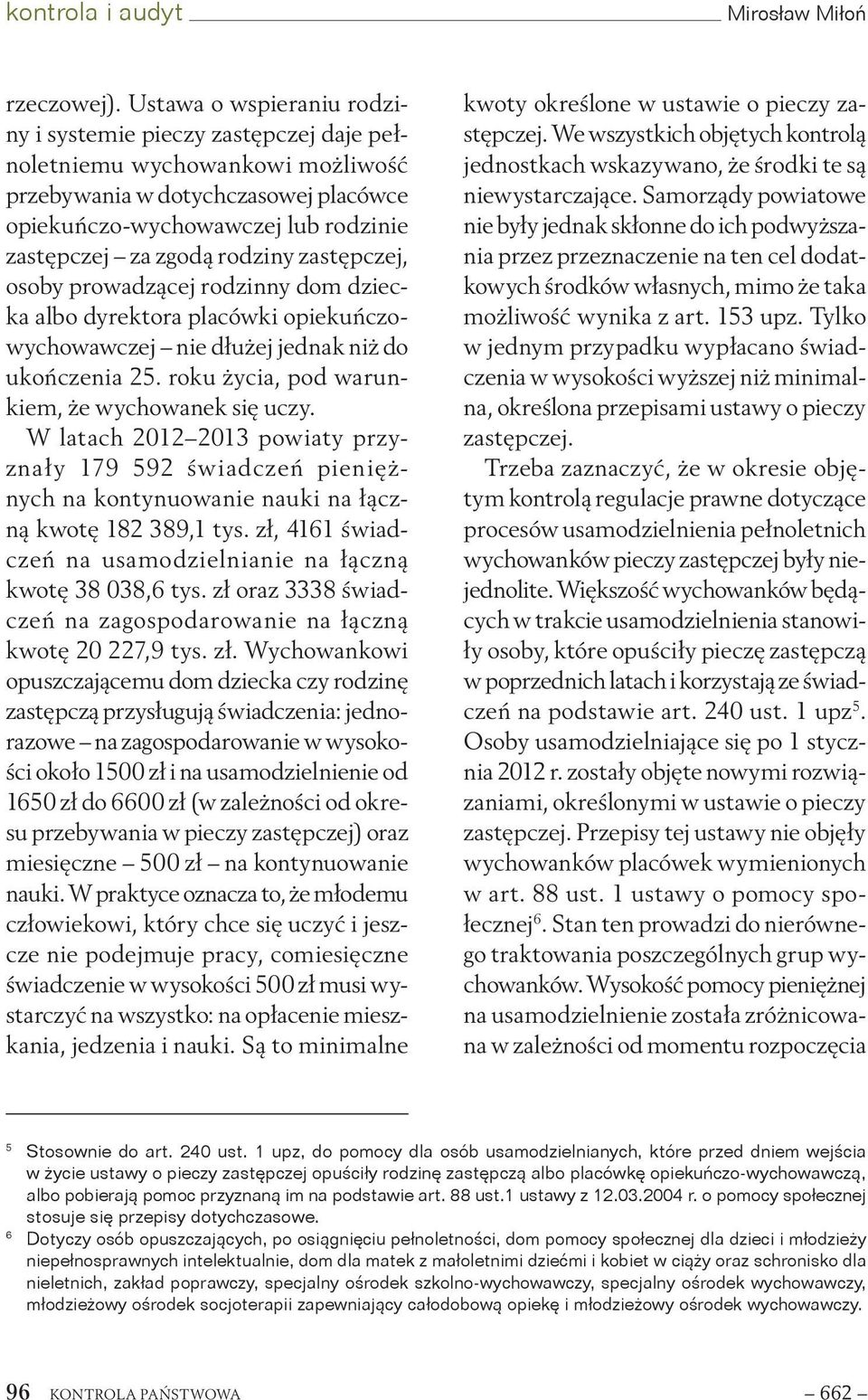 kontrola i audyt Mirosław Miłoń

rzeczowej). Ustawa o wspieraniu rodziny i systemie pieczy zastępczej daje pełnoletniemu wychowankowi możliwość przebywania w dotychczasowej placówce opiekuńczo-wychowawczej lub rodzinie zastępczej – za zgodą rodziny zastępczej, osoby prowadzącej rodzinny dom dziecka albo dyrektora placówki opiekuńczo-wychowawczej – nie dłużej jednak niż do ukończenia 25. roku życia, pod warunkiem, że wychowanek się uczy. W latach 2012–2013 powiaty przyznały 179 592 świadczeń pieniężnych na kontynuowanie nauki na łączną kwotę 182 389,1 tys. zł, 4161 świadczeń na usamodzielnianie na łączną kwotę 38 038,6 tys. zł oraz 3338 świadczeń na zagospodarowanie na łączną kwotę 20 227,9 tys. zł. Wychowankowi opuszczającemu dom dziecka czy rodzinę zastępczą przysługują świadczenia: jednorazowe – na zagospodarowanie w wysokości około 1500 zł i na usamodzielnienie od 1650 zł do 6600 zł (w zależności od okresu przebywania w pieczy zastępczej) oraz miesięczne – 500 zł – na kontynuowanie nauki. W praktyce oznacza to, że młodemu człowiekowi, który chce się uczyć i jeszcze nie podejmuje pracy, comiesięczne świadczenie w wysokości 500 zł musi wystarczyć na wszystko: na opłacenie mieszkania, jedzenia i nauki. Są to minimalne kwoty określone w ustawie o pieczy zastępczej. We wszystkich objętych kontrolą jednostkach wskazywano, że środki te są niewystarczające. Samorządy powiatowe nie były jednak skłonne do ich podwyższania przez przeznaczenie na ten cel dodatkowych środków własnych, mimo że taka możliwość wynika z art. 153 upz. Tylko w jednym przypadku wypłacano świadczenia w wysokości wyższej niż minimalna, określona przepisami ustawy o pieczy zastępczej.

Trzeba zaznaczyć, że w okresie objętym kontrolą regulacje prawne dotyczące procesów usamodzielnienia pełnoletnich wychowanków pieczy zastępczej były niejednolite. Większość wychowanków będących w trakcie usamodzielnienia stanowiły osoby, które opuściły pieczę zastępczą w poprzednich latach i korzystają ze świadczeń na podstawie art. 240 ust. 1 upz$^5$. Osoby usamodzielniające się po 1 stycznia 2012 r. zostały objęte nowymi rozwiązaniami, określonymi w ustawie o pieczy zastępczej. Przepisy tej ustawy nie objęły wychowanków placówek wymienionych w art. 88 ust. 1 ustawy o pomocy społecznej$^6$. Stan ten prowadzi do nierównego traktowania poszczególnych grup wychowanków. Wysokość pomocy pieniężnej na usamodzielnienie została zróżnicowana w zależności od momentu rozpoczęcia

$^5$ Stosownie do art. 240 ust. 1 upz, do pomocy dla osób usamodzielnianych, które przed dniem wejścia w życie ustawy o pieczy zastępczej opuściły rodzinę zastępczą albo placówkę opiekuńczo-wychowawczą, albo pobierają pomoc przyznaną im na podstawie art. 88 ust.1 ustawy z 12.03.2004 r. o pomocy społecznej stosuje się przepisy dotychczasowe.
$^6$ Dotyczy osób opuszczających, po osiągnięciu pełnoletności, dom pomocy społecznej dla dzieci i młodzieży niepełnosprawnych intelektualnie, dom dla matek z małoletnimi dziećmi i kobiet w ciąży oraz schronisko dla nieletnich, zakład poprawczy, specjalny ośrodek szkolno-wychowawczy, specjalny ośrodek wychowawczy, młodzieżowy ośrodek socjoterapii zapewniający całodobową opiekę i młodzieżowy ośrodek wychowawczy.

96 KONTROLA PAŃSTWOWA – 662 –